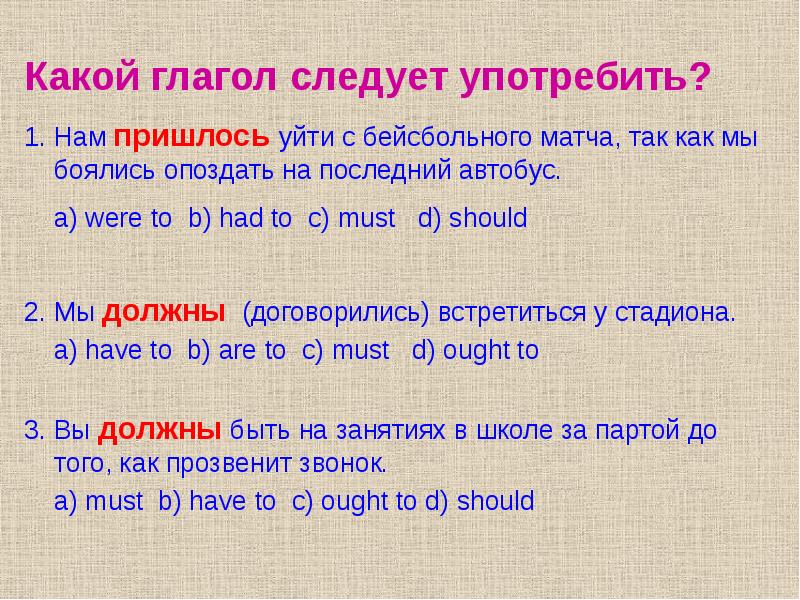 Какой глагол следует употребить?

1. Нам пришлось уйти с бейсбольного матча, так как мы боялись опоздать на последний автобус.

a) were to b) had to c) must d) should

2. Мы должны (договорились) встретиться у стадиона.

a) have to b) are to c) must d) ought to

3. Вы должны быть на занятиях в школе за партой до того, как прозвенит звонок.

a) must b) have to c) ought to d) should